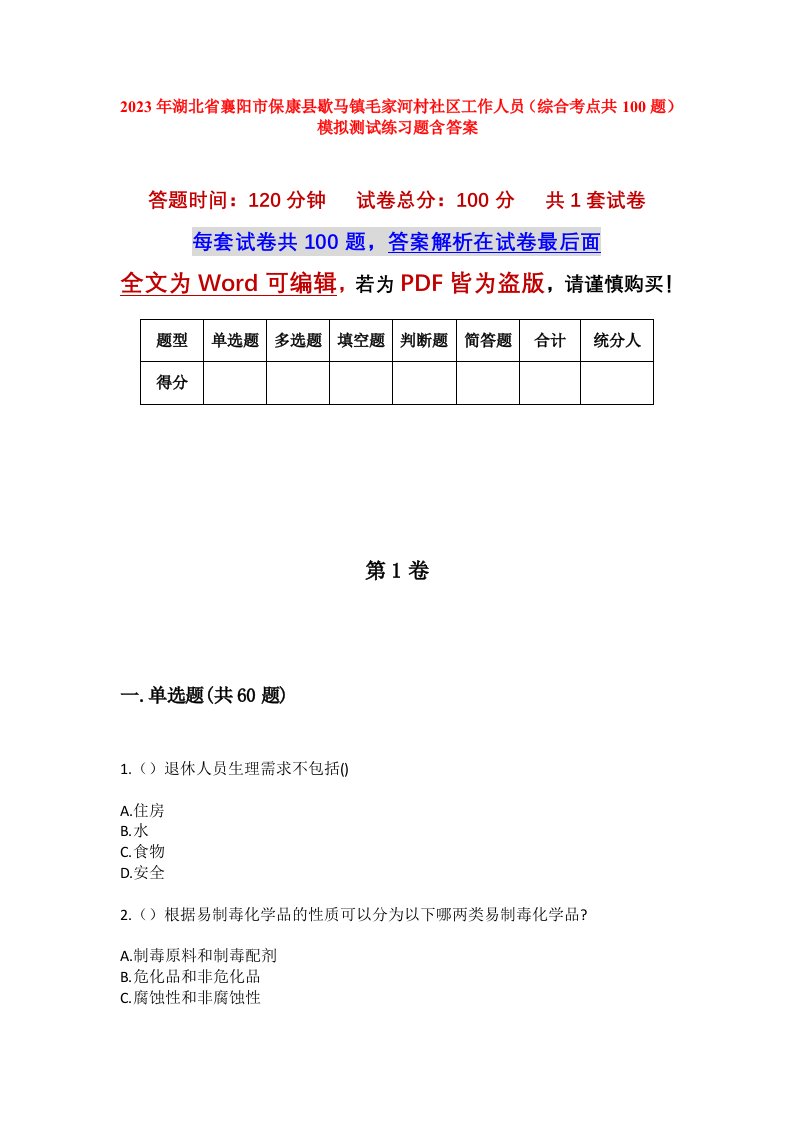 2023年湖北省襄阳市保康县歇马镇毛家河村社区工作人员（综合考点共100题）模拟测试练习题含答案

答题时间：120分钟　　试卷总分：100分　　共1套试卷

每套试卷共100题，答案解析在试卷最后面

全文为Word可编辑，若为PDF皆为盗版，请谨慎购买！

| 题型 | 单选题 | 多选题 | 填空题 | 判断题 | 简答题 | 合计 | 统分人 |
|---|---|---|---|---|---|---|---|
| 得分 | | | | | | | |

第1卷

一.单选题(共60题)

1.（）退休人员生理需求不包括()

A.住房
B.水
C.食物
D.安全

2.（）根据易制毒化学品的性质可以分为以下哪两类易制毒化学品?

A.制毒原料和制毒配剂
B.危化品和非危化品
C.腐蚀性和非腐蚀性